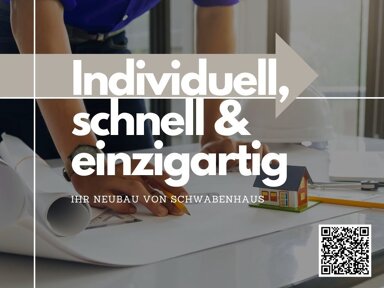 Individuell, schnell & einzigartig

IHR NEUBAU VON SCHWABENHAUS